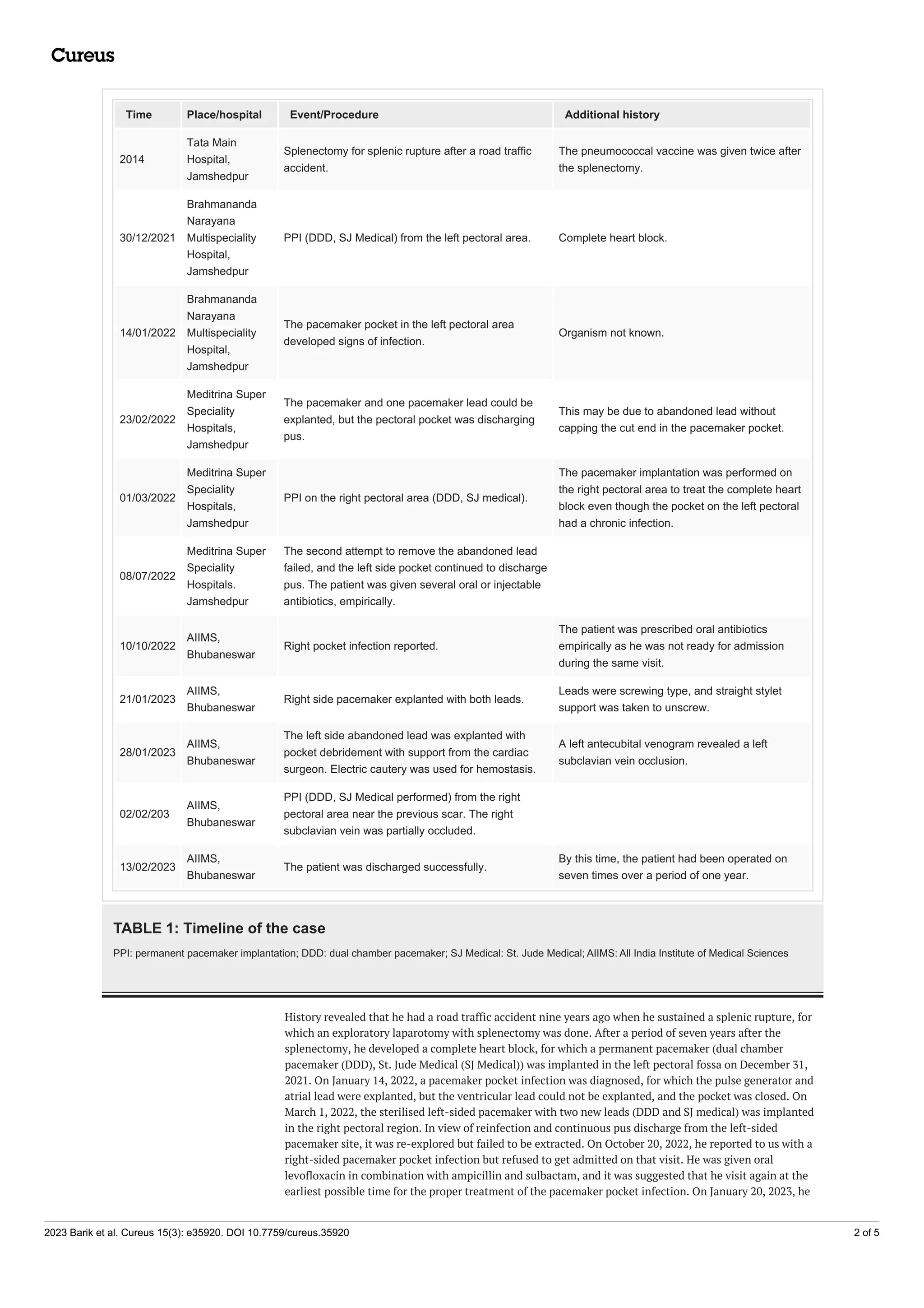 Cureus

| Time | Place/hospital | Event/Procedure | Additional history |
|---|---|---|---|
| 2014 | Tata Main Hospital, Jamshedpur | Splenectomy for splenic rupture after a road traffic accident. | The pneumococcal vaccine was given twice after the splenectomy. |
| 30/12/2021 | Brahmananda Narayana Multispeciality Hospital, Jamshedpur | PPI (DDD, SJ Medical) from the left pectoral area. | Complete heart block. |
| 14/01/2022 | Brahmananda Narayana Multispeciality Hospital, Jamshedpur | The pacemaker pocket in the left pectoral area developed signs of infection. | Organism not known. |
| 23/02/2022 | Meditrina Super Speciality Hospitals, Jamshedpur | The pacemaker and one pacemaker lead could be explanted, but the pectoral pocket was discharging pus. | This may be due to abandoned lead without capping the cut end in the pacemaker pocket. |
| 01/03/2022 | Meditrina Super Speciality Hospitals, Jamshedpur | PPI on the right pectoral area (DDD, SJ medical). | The pacemaker implantation was performed on the right pectoral area to treat the complete heart block even though the pocket on the left pectoral had a chronic infection. |
| 08/07/2022 | Meditrina Super Speciality Hospitals. Jamshedpur | The second attempt to remove the abandoned lead failed, and the left side pocket continued to discharge pus. The patient was given several oral or injectable antibiotics, empirically. | |
| 10/10/2022 | AIIMS, Bhubaneswar | Right pocket infection reported. | The patient was prescribed oral antibiotics empirically as he was not ready for admission during the same visit. |
| 21/01/2023 | AIIMS, Bhubaneswar | Right side pacemaker explanted with both leads. | Leads were screwing type, and straight stylet support was taken to unscrew. |
| 28/01/2023 | AIIMS, Bhubaneswar | The left side abandoned lead was explanted with pocket debridement with support from the cardiac surgeon. Electric cautery was used for hemostasis. | A left antecubital venogram revealed a left subclavian vein occlusion. |
| 02/02/203 | AIIMS, Bhubaneswar | PPI (DDD, SJ Medical performed) from the right pectoral area near the previous scar. The right subclavian vein was partially occluded. | |
| 13/02/2023 | AIIMS, Bhubaneswar | The patient was discharged successfully. | By this time, the patient had been operated on seven times over a period of one year. |

TABLE 1: Timeline of the case

PPI: permanent pacemaker implantation; DDD: dual chamber pacemaker; SJ Medical: St. Jude Medical; AIIMS: All India Institute of Medical Sciences

History revealed that he had a road traffic accident nine years ago when he sustained a splenic rupture, for which an exploratory laparotomy with splenectomy was done. After a period of seven years after the splenectomy, he developed a complete heart block, for which a permanent pacemaker (dual chamber pacemaker (DDD), St. Jude Medical (SJ Medical)) was implanted in the left pectoral fossa on December 31, 2021. On January 14, 2022, a pacemaker pocket infection was diagnosed, for which the pulse generator and atrial lead were explanted, but the ventricular lead could not be explanted, and the pocket was closed. On March 1, 2022, the sterilised left-sided pacemaker with two new leads (DDD and SJ medical) was implanted in the right pectoral region. In view of reinfection and continuous pus discharge from the left-sided pacemaker site, it was re-explored but failed to be extracted. On October 20, 2022, he reported to us with a right-sided pacemaker pocket infection but refused to get admitted on that visit. He was given oral levofloxacin in combination with ampicillin and sulbactam, and it was suggested that he visit again at the earliest possible time for the proper treatment of the pacemaker pocket infection. On January 20, 2023, he

2023 Barik et al. Cureus 15(3): e35920. DOI 10.7759/cureus.35920
2 of 5